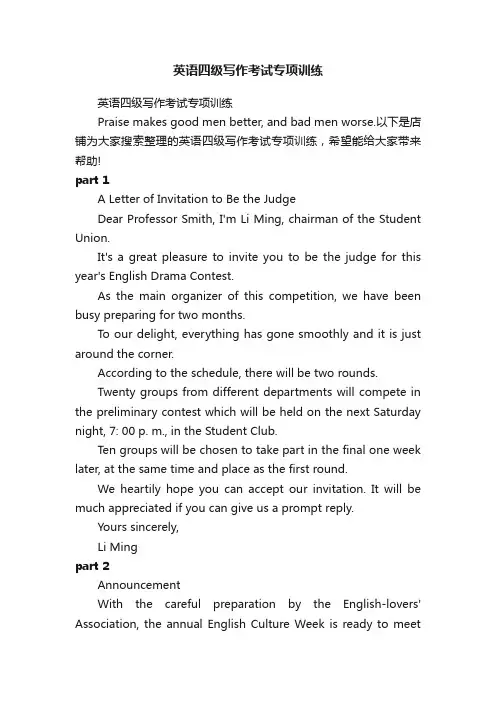 英语四级写作考试专项训练

英语四级写作考试专项训练

Praise makes good men better, and bad men worse.以下是店铺为大家搜索整理的英语四级写作考试专项训练，希望能给大家带来帮助!

part 1

A Letter of Invitation to Be the Judge

Dear Professor Smith, I'm Li Ming, chairman of the Student Union.

It's a great pleasure to invite you to be the judge for this year's English Drama Contest.

As the main organizer of this competition, we have been busy preparing for two months.

To our delight, everything has gone smoothly and it is just around the corner.

According to the schedule, there will be two rounds.

Twenty groups from different departments will compete in the preliminary contest which will be held on the next Saturday night, 7: 00 p. m., in the Student Club.

Ten groups will be chosen to take part in the final one week later, at the same time and place as the first round.

We heartily hope you can accept our invitation. It will be much appreciated if you can give us a prompt reply.

Yours sincerely,

Li Ming

part 2

Announcement

With the careful preparation by the English-lovers' Association, the annual English Culture Week is ready to meet